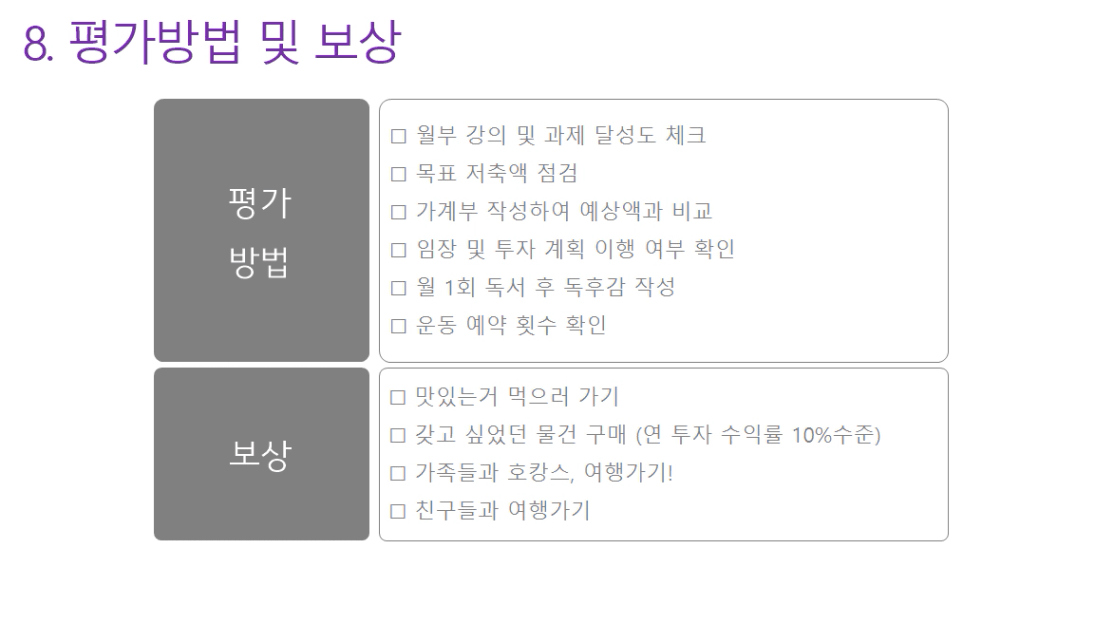 8. 평가방법 및 보상

평가
방법

☐ 월부 강의 및 과제 달성도 체크
☐ 목표 저축액 점검
☐ 가계부 작성하여 예상액과 비교
☐ 임장 및 투자 계획 이행 여부 확인
☐ 월 1회 독서 후 독후감 작성
☐ 운동 예약 횟수 확인

보상

☐ 맛있는거 먹으러 가기
☐ 갖고 싶었던 물건 구매 (연 투자 수익률 10%수준)
☐ 가족들과 호캉스, 여행가기!
☐ 친구들과 여행가기